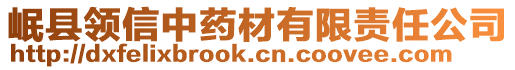 岷县领信中药材有限责任公司
http://dxfelixbrook.cn.coovee.com